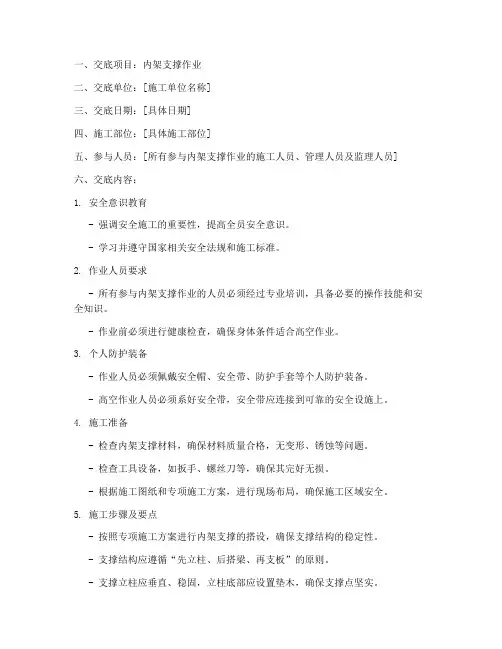 一、交底项目：内架支撑作业

二、交底单位：[施工单位名称]

三、交底日期：[具体日期]

四、施工部位：[具体施工部位]

五、参与人员：[所有参与内架支撑作业的施工人员、管理人员及监理人员]

六、交底内容：

1. 安全意识教育

- 强调安全施工的重要性，提高全员安全意识。

- 学习并遵守国家相关安全法规和施工标准。

2. 作业人员要求

- 所有参与内架支撑作业的人员必须经过专业培训，具备必要的操作技能和安全知识。

- 作业前必须进行健康检查，确保身体条件适合高空作业。

3. 个人防护装备

- 作业人员必须佩戴安全帽、安全带、防护手套等个人防护装备。

- 高空作业人员必须系好安全带，安全带应连接到可靠的安全设施上。

4. 施工准备

- 检查内架支撑材料，确保材料质量合格，无变形、锈蚀等问题。

- 检查工具设备，如扳手、螺丝刀等，确保其完好无损。

- 根据施工图纸和专项施工方案，进行现场布局，确保施工区域安全。

5. 施工步骤及要点

- 按照专项施工方案进行内架支撑的搭设，确保支撑结构的稳定性。

- 支撑结构应遵循“先立柱、后搭梁、再支板”的原则。

- 支撑立柱应垂直、稳固，立柱底部应设置垫木，确保支撑点坚实。